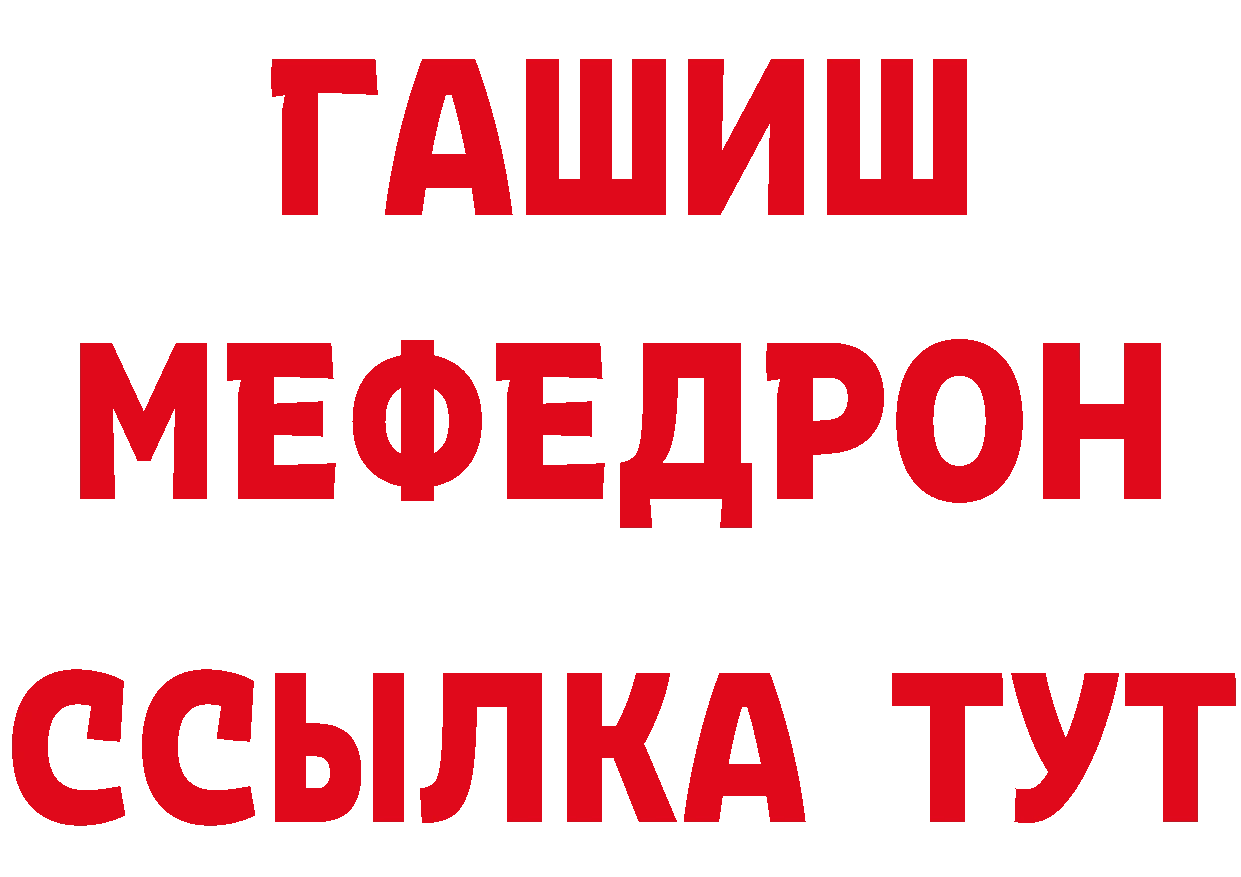 ГАШИШ
МЕФЕДРОН
ССЫЛКА ТУТ